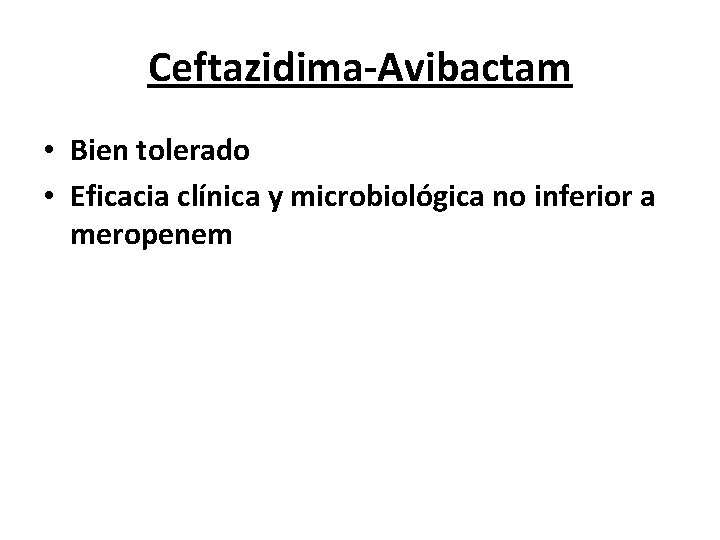 Ceftazidima-Avibactam

• Bien tolerado
• Eficacia clínica y microbiológica no inferior a meropenem